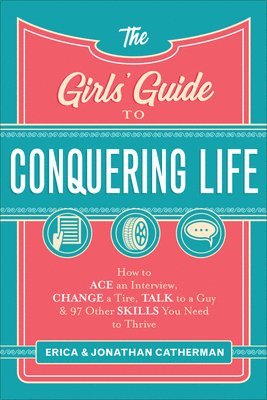 The Girls' Guide TO

CONQUERING LIFE

How to ACE an Interview, CHANGE a Tire, TALK to a Guy & 97 Other SKILLS You Need to Thrive

ERICA & JONATHAN CATHERMAN